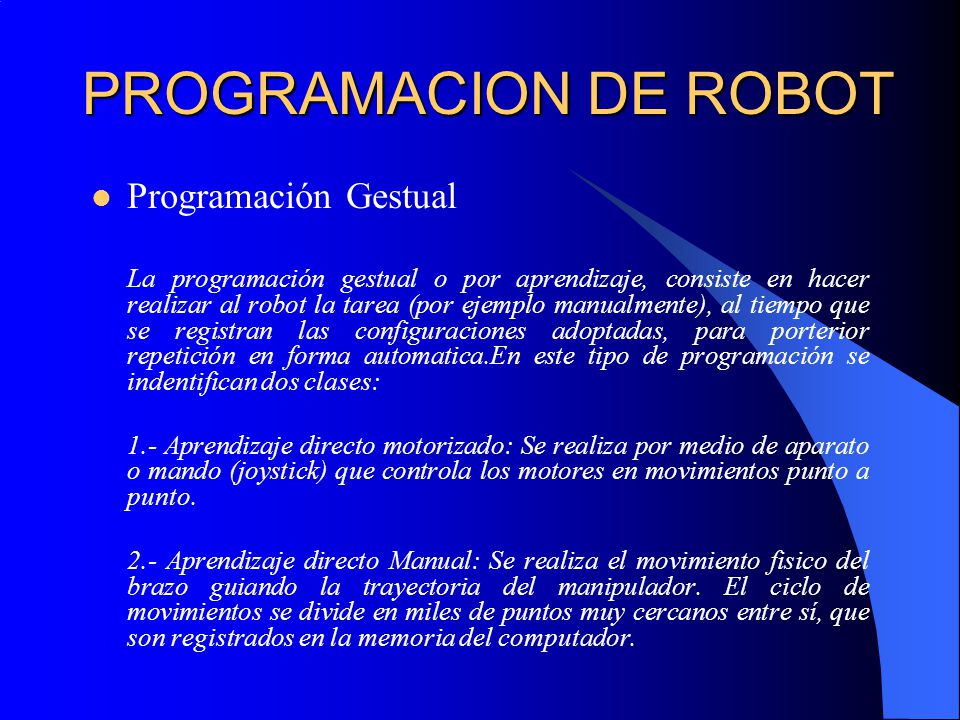 PROGRAMACION DE ROBOT

Programación Gestual

La programación gestual o por aprendizaje, consiste en hacer realizar al robot la tarea (por ejemplo manualmente), al tiempo que se registran las configuraciones adoptadas, para porterior repetición en forma automatica.En este tipo de programación se indentifican dos clases:

1.- Aprendizaje directo motorizado: Se realiza por medio de aparato o mando (joystick) que controla los motores en movimientos punto a punto.

2.- Aprendizaje directo Manual: Se realiza el movimiento fisico del brazo guiando la trayectoria del manipulador. El ciclo de movimientos se divide en miles de puntos muy cercanos entre sí, que son registrados en la memoria del computador.